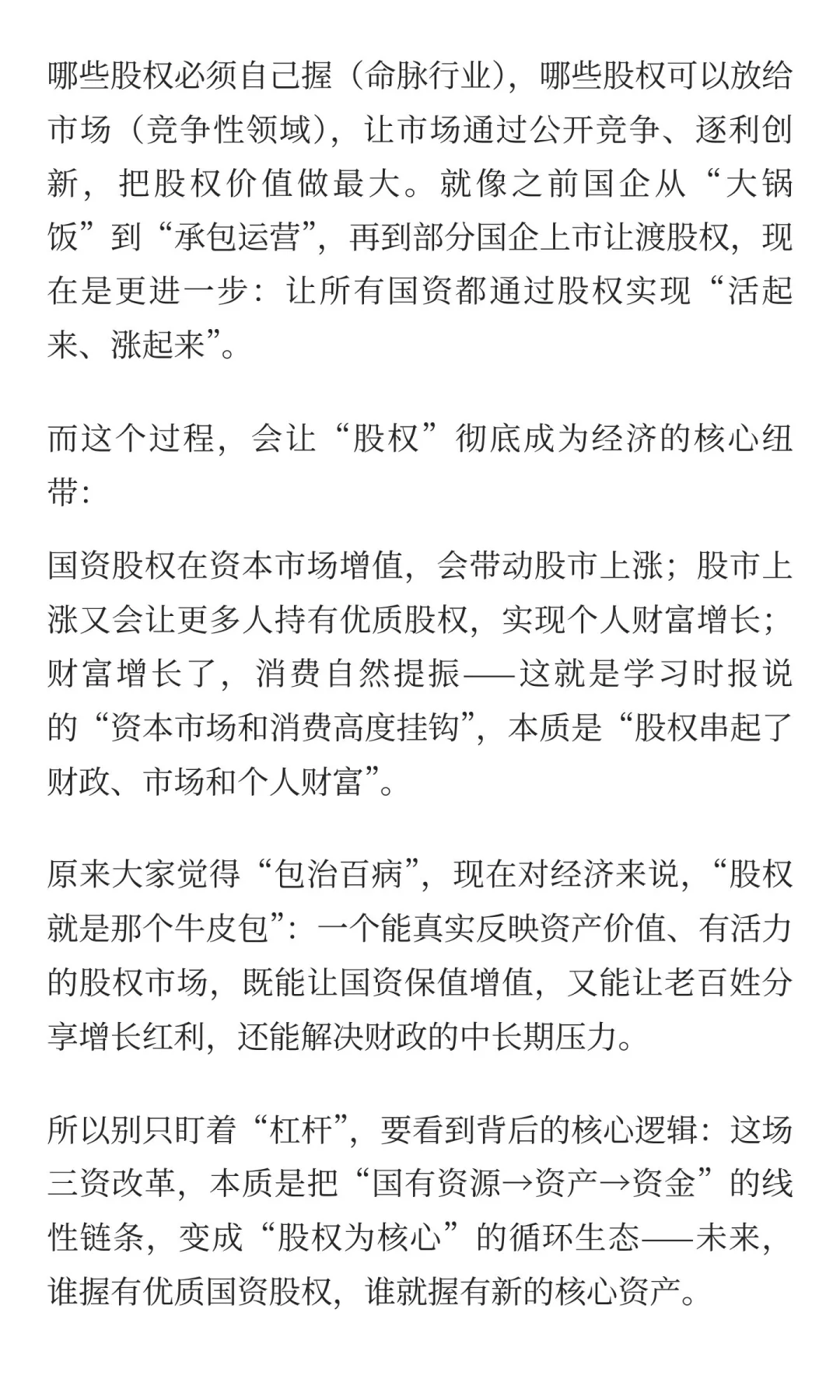 哪些股权必须自己握（命脉行业），哪些股权可以放给市场（竞争性领域），让市场通过公开竞争、逐利创新，把股权价值做最大。就像之前国企从“大锅饭”到“承包运营”，再到部分国企上市让渡股权，现在是更进一步：让所有国资都通过股权实现“活起来、涨起来”。

而这个过程，会让“股权”彻底成为经济的核心纽带：

国资股权在资本市场增值，会带动股市上涨；股市上涨又会让更多人持有优质股权，实现个人财富增长；财富增长了，消费自然提振——这就是学习时报说的“资本市场和消费高度挂钩”，本质是“股权串起了财政、市场和个人财富”。

原来大家觉得“包治百病”，现在对经济来说，“股权就是那个牛皮包”：一个能真实反映资产价值、有活力的股权市场，既能让国资保值增值，又能让老百姓分享增长红利，还能解决财政的中长期压力。

所以别只盯着“杠杆”，要看到背后的核心逻辑：这场三资改革，本质是把“国有资源→资产→资金”的线性链条，变成“股权为核心”的循环生态——未来，谁握有优质国资股权，谁就握有新的核心资产。